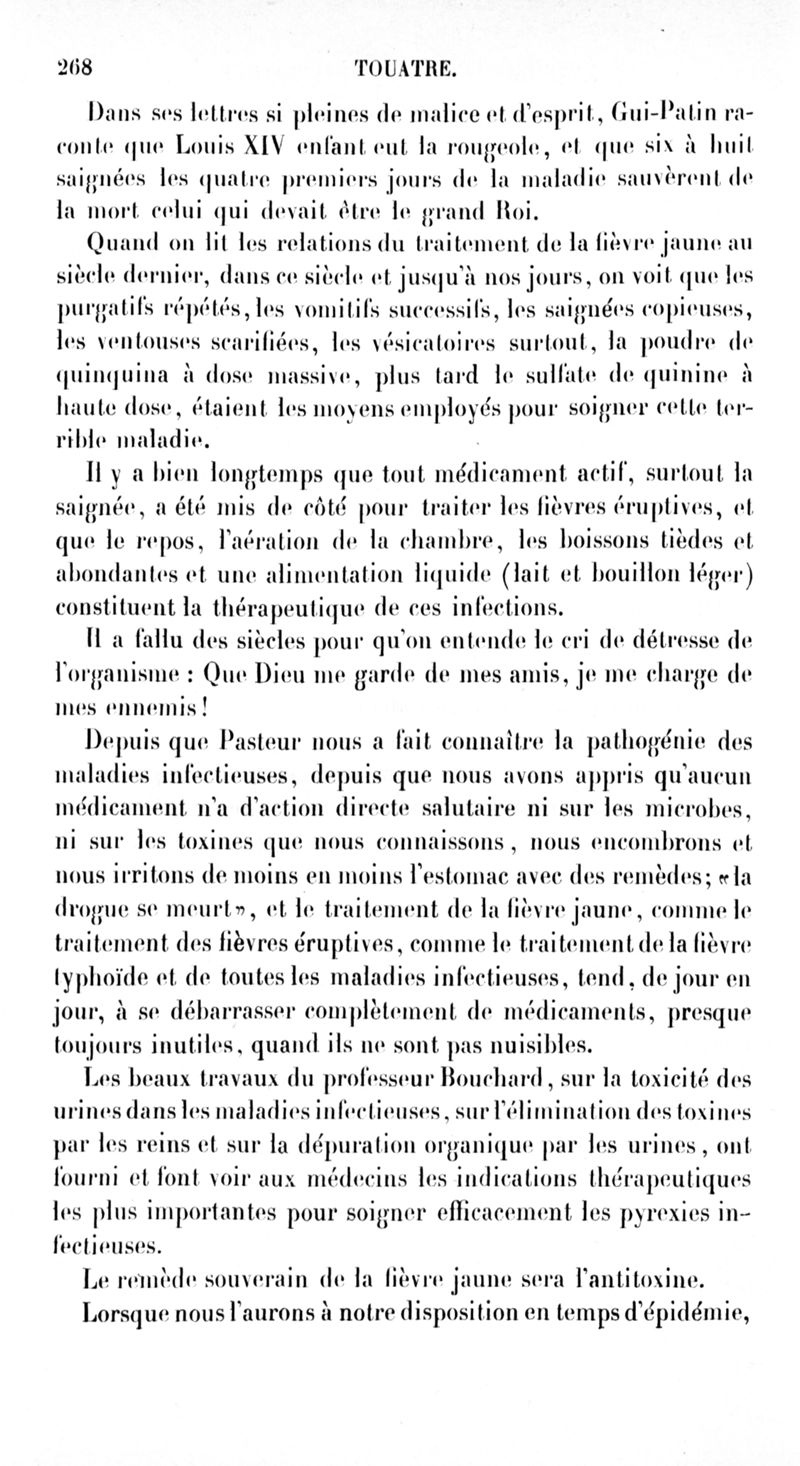 268 TOUATRE.

Dans ses lettres si pleines de malice et d'esprit, Gui-Patin raconte que Louis XIV enfant eut la rougeole, et que six à huit saignées les quatre premiers jours de la maladie sauvèrent de la mort celui qui devait être le grand Roi.

Quand on lit les relations du traitement de la fièvre jaune au siècle dernier, dans ce siècle et jusqu'à nos jours, on voit que les purgatifs répétés, les vomitifs successifs, les saignées copieuses, les ventouses scarifiées, les vésicatoires surtout, la poudre de quinquina à dose massive, plus tard le sulfate de quinine à haute dose, étaient les moyens employés pour soigner cette terrible maladie.

Il y a bien longtemps que tout médicament actif, surtout la saignée, a été mis de côté pour traiter les fièvres éruptives, et que le repos, l'aération de la chambre, les boissons tièdes et abondantes et une alimentation liquide (lait et bouillon léger) constituent la thérapeutique de ces infections.

Il a fallu des siècles pour qu'on entende le cri de détresse de l'organisme : Que Dieu me garde de mes amis, je me charge de mes ennemis!

Depuis que Pasteur nous a fait connaître la pathogénie des maladies infectieuses, depuis que nous avons appris qu'aucun médicament n'a d'action directe salutaire ni sur les microbes, ni sur les toxines que nous connaissons, nous encombrons et nous irritons de moins en moins l'estomac avec des remèdes; «la drogue se meurt», et le traitement de la fièvre jaune, comme le traitement des fièvres éruptives, comme le traitement de la fièvre typhoïde et de toutes les maladies infectieuses, tend, de jour en jour, à se débarrasser complètement de médicaments, presque toujours inutiles, quand ils ne sont pas nuisibles.

Les beaux travaux du professeur Bouchard, sur la toxicité des urines dans les maladies infectieuses, sur l'élimination des toxines par les reins et sur la dépuration organique par les urines, ont fourni et font voir aux médecins les indications thérapeutiques les plus importantes pour soigner efficacement les pyrexies infectieuses.

Le remède souverain de la fièvre jaune sera l'antitoxine.

Lorsque nous l'aurons à notre disposition en temps d'épidémie,